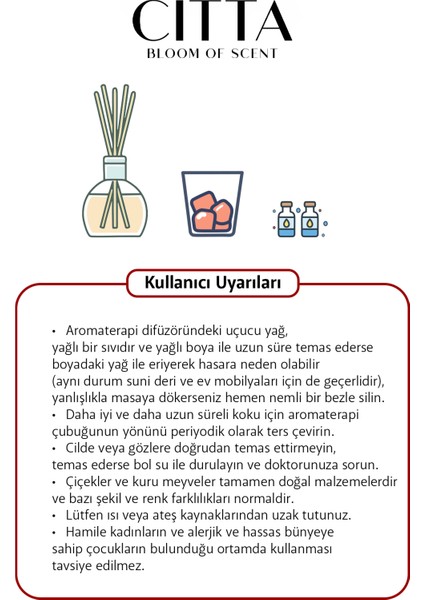 CITTA
BLOOM OF SCENT

Kullanıcı Uyarıları

• Aromaterapi difüzöründeki uçucu yağ, yağlı bir sıvıdır ve yağlı boya ile uzun süre temas ederse boyadaki yağ ile eriyerek hasara neden olabilir (aynı durum suni deri ve ev mobilyaları için de geçerlidir), yanlışlıkla masaya dökerseniz hemen nemli bir bezle silin.
• Daha iyi ve daha uzun süreli koku için aromaterapi çubuğunun yönünü periyodik olarak ters çevirin.
• Cilde veya gözlere doğrudan temas ettirmeyin, temas ederse bol su ile durulayın ve doktorunuza sorun.
• Çiçekler ve kuru meyveler tamamen doğal malzemelerdir ve bazı şekil ve renk farklılıkları normaldir.
• Lütfen ısı veya ateş kaynaklarından uzak tutunuz.
• Hamile kadınların ve alerjik ve hassas bünyeye sahip çocukların bulunduğu ortamda kullanması tavsiye edilmez.